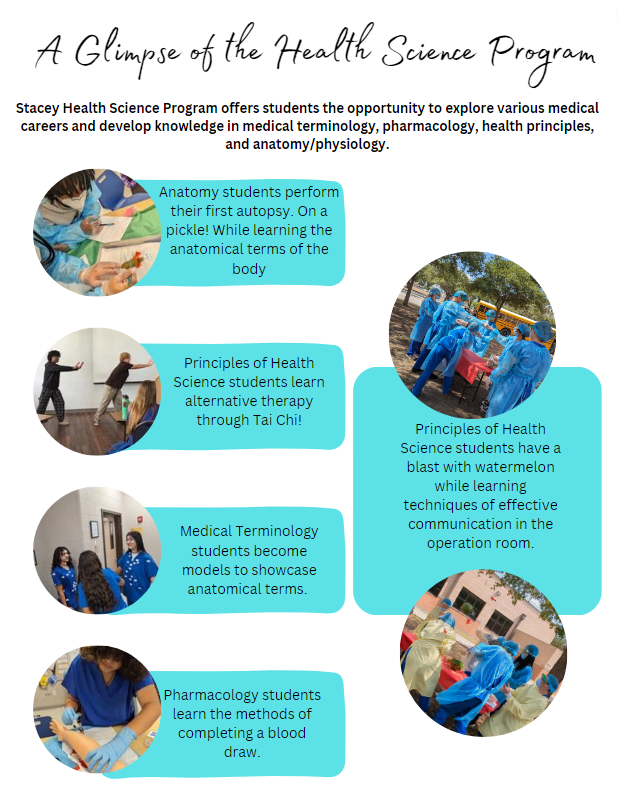 A Glimpse of the Health Science Program

Stacey Health Science Program offers students the opportunity to explore various medical careers and develop knowledge in medical terminology, pharmacology, health principles, and anatomy/physiology.

Anatomy students perform their first autopsy. On a pickle! While learning the anatomical terms of the body

Principles of Health Science students learn alternative therapy through Tai Chi!

Medical Terminology students become models to showcase anatomical terms.

Pharmacology students learn the methods of completing a blood draw.

Principles of Health Science students have a blast with watermelon while learning techniques of effective communication in the operation room.